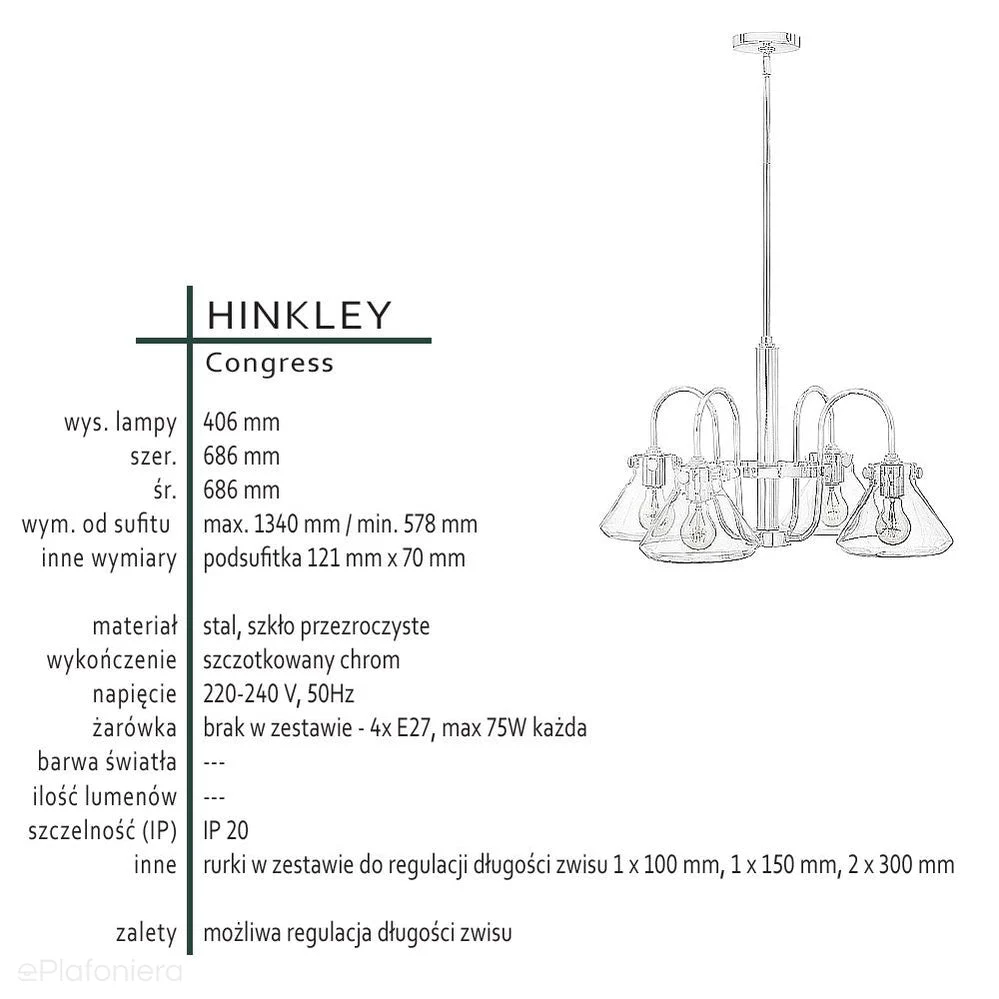 HINKLEY
Congress

| | |
|---|---|
| wys. lampy | 406 mm |
| szer. | 686 mm |
| śr. | 686 mm |
| wym. od sufitu | max. 1340 mm / min. 578 mm |
| inne wymiary | podsufitka 121 mm x 70 mm |
| materiał | stal, szkło przezroczyste |
| wykończenie | szczotkowany chrom |
| napięcie | 220-240 V, 50Hz |
| żarówka | brak w zestawie - 4x E27, max 75W każda |
| barwa światła | --- |
| ilość lumenów | --- |
| szczelność (IP) | IP 20 |
| inne | rurki w zestawie do regulacji długości zwisu 1 x 100 mm, 1 x 150 mm, 2 x 300 mm |
| zalety | możliwa regulacja długości zwisu |

ePlafoniera